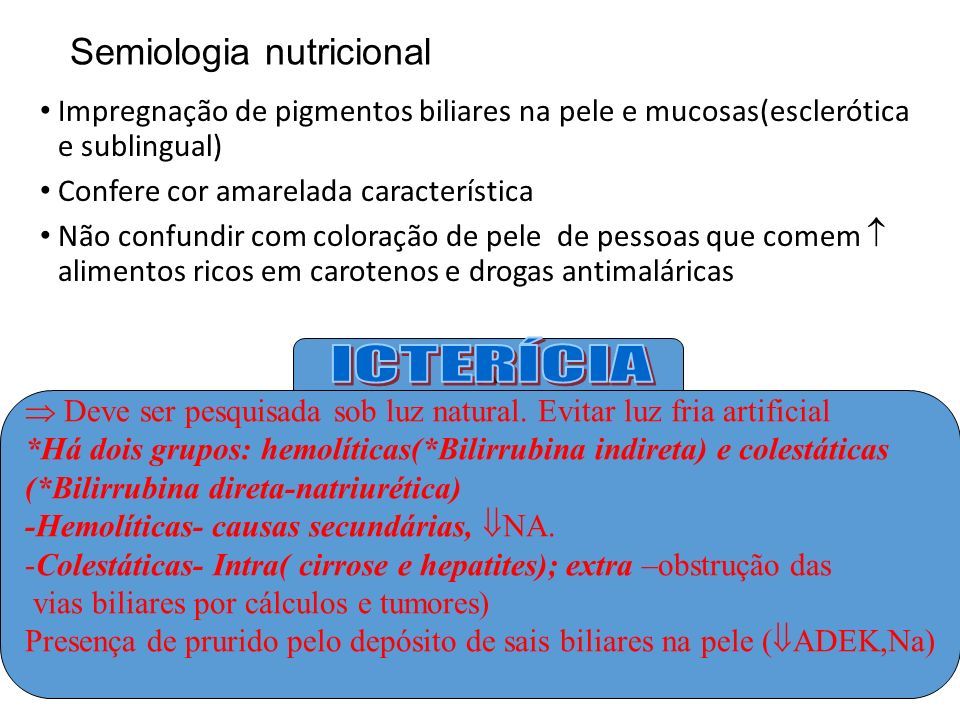 Semiologia nutricional

• Impregnação de pigmentos biliares na pele e mucosas(esclerótica e sublingual)

• Confere cor amarelada característica

• Não confundir com coloração de pele de pessoas que comem $\uparrow$ alimentos ricos em carotenos e drogas antimaláricas

ICTERÍCIA

$\Rightarrow$ Deve ser pesquisada sob luz natural. Evitar luz fria artificial
*Há dois grupos: hemolíticas(*Bilirrubina indireta) e colestáticas (*Bilirrubina direta-natriurética)
-Hemolíticas- causas secundárias, $\Downarrow$NA.
-Colestáticas- Intra( cirrose e hepatites); extra –obstrução das vias biliares por cálculos e tumores)
Presença de prurido pelo depósito de sais biliares na pele ($\Downarrow$ADEK,Na)